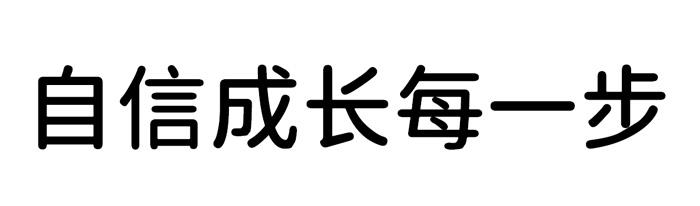 自信成长每一步